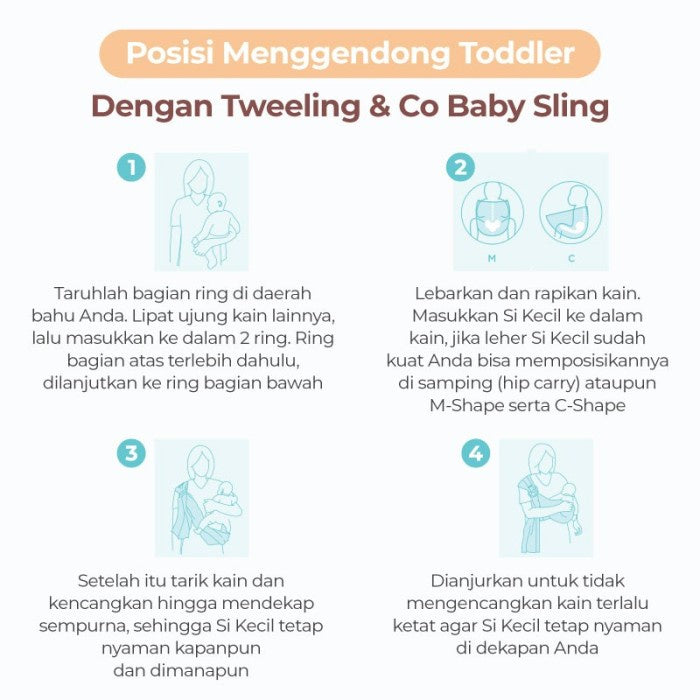 Posisi Menggendong Toddler

Dengan Tweeling & Co Baby Sling

1

Taruhlah bagian ring di daerah bahu Anda. Lipat ujung kain lainnya, lalu masukkan ke dalam 2 ring. Ring bagian atas terlebih dahulu, dilanjutkan ke ring bagian bawah

2

M C

Lebarkan dan rapikan kain. Masukkan Si Kecil ke dalam kain, jika leher Si Kecil sudah kuat Anda bisa memposisikannya di samping (hip carry) ataupun M-Shape serta C-Shape

3

Setelah itu tarik kain dan kencangkan hingga mendekap sempurna, sehingga Si Kecil tetap nyaman kapanpun dan dimanapun

4

Dianjurkan untuk tidak mengencangkan kain terlalu ketat agar Si Kecil tetap nyaman di dekapan Anda